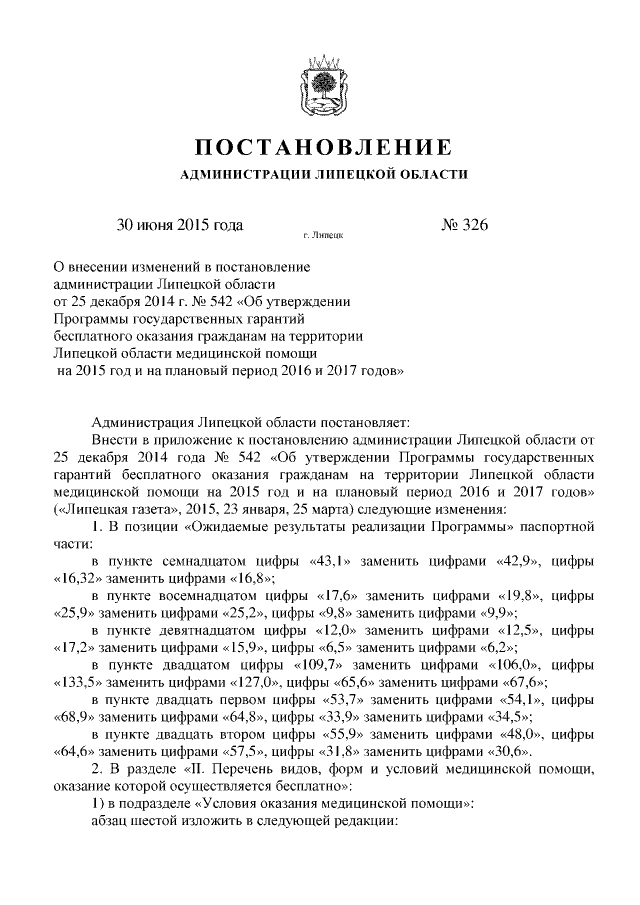 ПОСТАНОВЛЕНИЕ
АДМИНИСТРАЦИИ ЛИПЕЦКОЙ ОБЛАСТИ

30 июня 2015 года г. Липецк № 326

О внесении изменений в постановление администрации Липецкой области от 25 декабря 2014 г. № 542 «Об утверждении Программы государственных гарантий бесплатного оказания гражданам на территории Липецкой области медицинской помощи на 2015 год и на плановый период 2016 и 2017 годов»

Администрация Липецкой области постановляет:

Внести в приложение к постановлению администрации Липецкой области от 25 декабря 2014 года № 542 «Об утверждении Программы государственных гарантий бесплатного оказания гражданам на территории Липецкой области медицинской помощи на 2015 год и на плановый период 2016 и 2017 годов» («Липецкая газета», 2015, 23 января, 25 марта) следующие изменения:

1. В позиции «Ожидаемые результаты реализации Программы» паспортной части:

в пункте семнадцатом цифры «43,1» заменить цифрами «42,9», цифры «16,32» заменить цифрами «16,8»;

в пункте восемнадцатом цифры «17,6» заменить цифрами «19,8», цифры «25,9» заменить цифрами «25,2», цифры «9,8» заменить цифрами «9,9»;

в пункте девятнадцатом цифры «12,0» заменить цифрами «12,5», цифры «17,2» заменить цифрами «15,9», цифры «6,5» заменить цифрами «6,2»;

в пункте двадцатом цифры «109,7» заменить цифрами «106,0», цифры «133,5» заменить цифрами «127,0», цифры «65,6» заменить цифрами «67,6»;

в пункте двадцать первом цифры «53,7» заменить цифрами «54,1», цифры «68,9» заменить цифрами «64,8», цифры «33,9» заменить цифрами «34,5»;

в пункте двадцать втором цифры «55,9» заменить цифрами «48,0», цифры «64,6» заменить цифрами «57,5», цифры «31,8» заменить цифрами «30,6».

2. В разделе «II. Перечень видов, форм и условий медицинской помощи, оказание которой осуществляется бесплатно»:

1) в подразделе «Условия оказания медицинской помощи»:

абзац шестой изложить в следующей редакции: